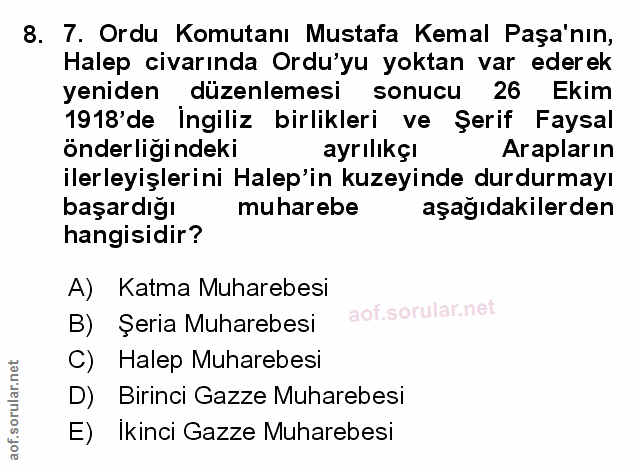 8. 7. Ordu Komutanı Mustafa Kemal Paşa'nın, Halep civarında Ordu'yu yoktan var ederek yeniden düzenlemesi sonucu 26 Ekim 1918'de İngiliz birlikleri ve Şerif Faysal önderliğindeki ayrılıkçı Arapların ilerleyişlerini Halep'in kuzeyinde durdurmayı başardığı muharebe aşağıdakilerden hangisidir?

A) Katma Muharebesi
B) Şeria Muharebesi
C) Halep Muharebesi
D) Birinci Gazze Muharebesi
E) İkinci Gazze Muharebesi

aof.sorular.net